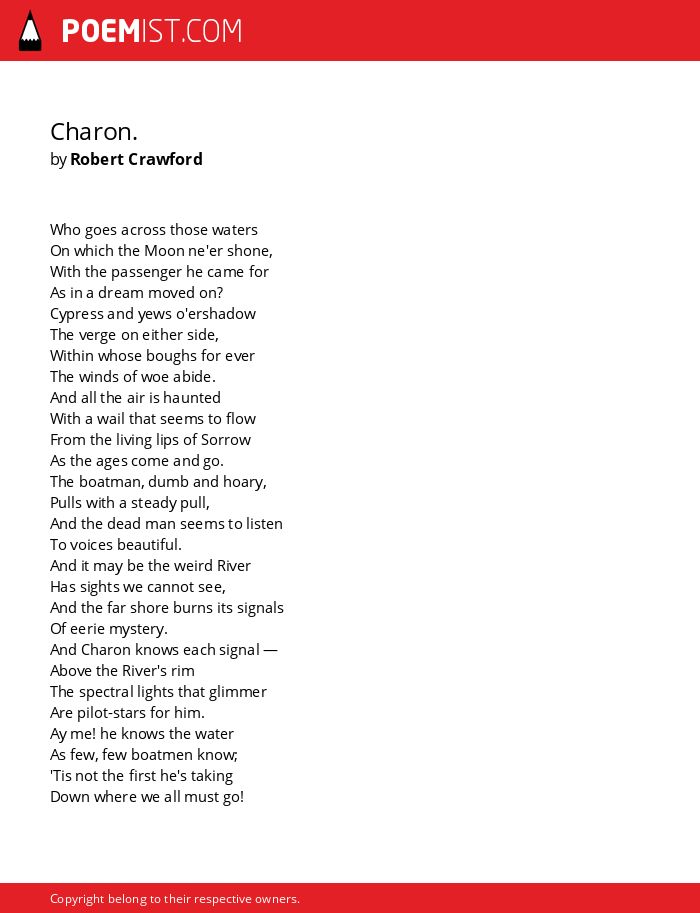 POEMIST.COM

Charon.
by Robert Crawford

Who goes across those waters
On which the Moon ne'er shone,
With the passenger he came for
As in a dream moved on?
Cypress and yews o'ershadow
The verge on either side,
Within whose boughs for ever
The winds of woe abide.
And all the air is haunted
With a wail that seems to flow
From the living lips of Sorrow
As the ages come and go.
The boatman, dumb and hoary,
Pulls with a steady pull,
And the dead man seems to listen
To voices beautiful.
And it may be the weird River
Has sights we cannot see,
And the far shore burns its signals
Of eerie mystery.
And Charon knows each signal —
Above the River's rim
The spectral lights that glimmer
Are pilot-stars for him.
Ay me! he knows the water
As few, few boatmen know;
'Tis not the first he's taking
Down where we all must go!

Copyright belong to their respective owners.